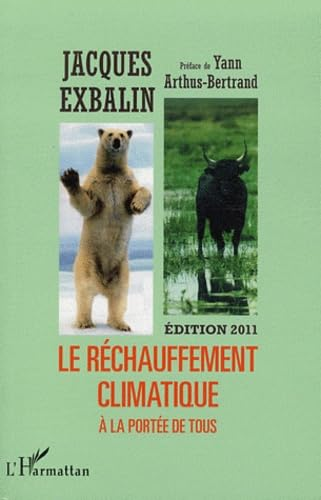 JACQUES EXBALIN

Préface de Yann Arthus-Bertrand

ÉDITION 2011

LE RÉCHAUFFEMENT CLIMATIQUE

À LA PORTÉE DE TOUS

L'Harmattan